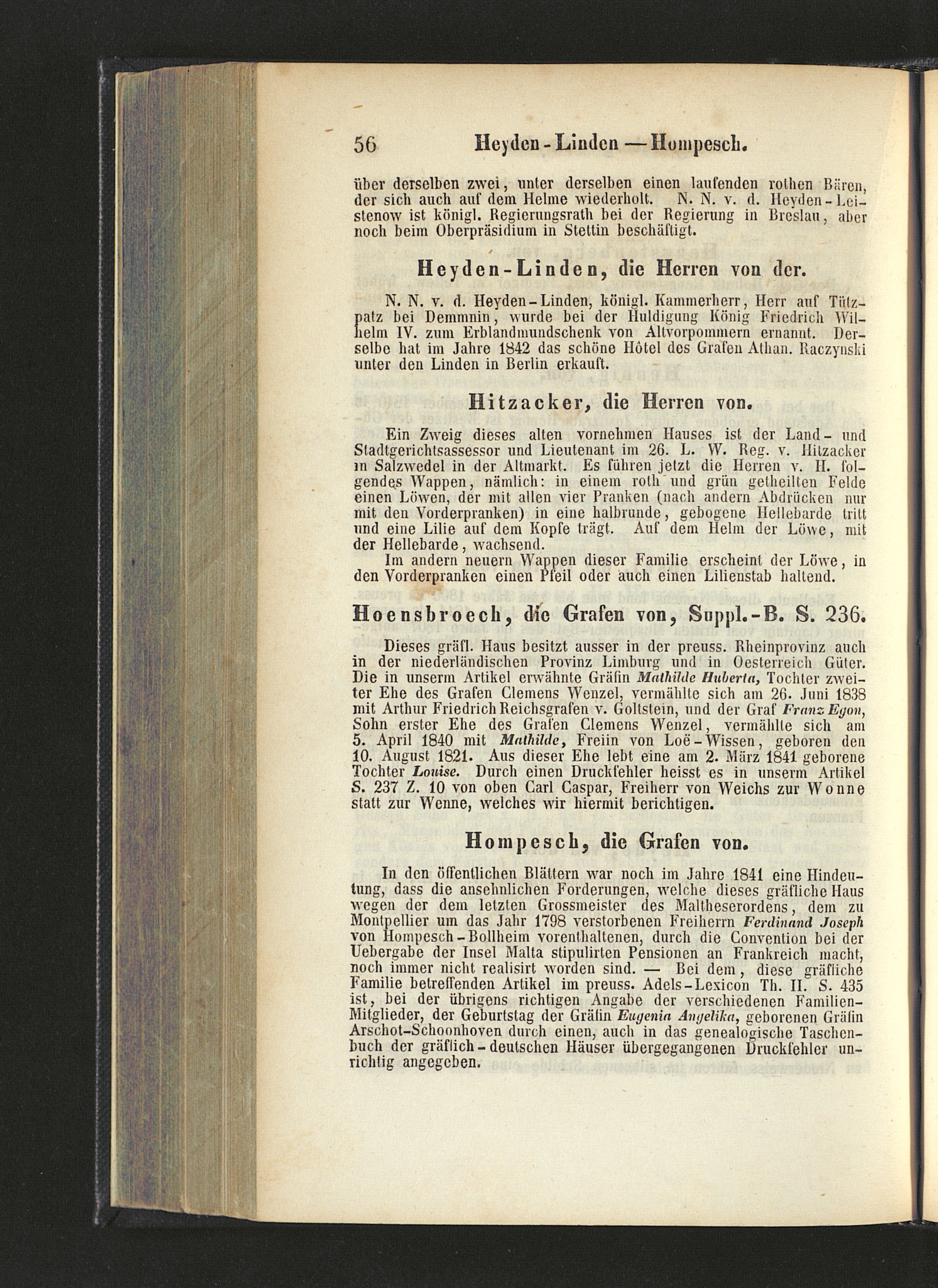 56 Heyden-Linden — Hompesch.

über derselben zwei, unter derselben einen laufenden rothen Bären, der sich auch auf dem Helme wiederholt. N. N. v. d. Heyden-Leistenow ist königl. Regierungsrath bei der Regierung in Breslau, aber noch beim Oberpräsidium in Stettin beschäftigt.

Heyden-Linden, die Herren von der.

N. N. v. d. Heyden-Linden, königl. Kammerherr, Herr auf Tützpatz bei Demmnin, wurde bei der Huldigung König Friedrich Wilhelm IV. zum Erblandmundschenk von Altvorpommern ernannt. Derselbe hat im Jahre 1842 das schöne Hôtel des Grafen Athan. Raczynski unter den Linden in Berlin erkauft.

Hitzacker, die Herren von.

Ein Zweig dieses alten vornehmen Hauses ist der Land- und Stadtgerichtsassessor und Lieutenant im 26. L. W. Reg. v. Hitzacker in Salzwedel in der Altmarkt. Es führen jetzt die Herren v. H. folgendes Wappen, nämlich: in einem roth und grün getheilten Felde einen Löwen, der mit allen vier Pranken (nach andern Abdrücken nur mit den Vorderpranken) in eine halbrunde, gebogene Hellebarde tritt und eine Lilie auf dem Kopfe trägt. Auf dem Helm der Löwe, mit der Hellebarde, wachsend.

Im andern neuern Wappen dieser Familie erscheint der Löwe, in den Vorderpranken einen Pfeil oder auch einen Lilienstab haltend.

Hoensbroech, die Grafen von, Suppl.-B. S. 236.

Dieses gräfl. Haus besitzt ausser in der preuss. Rheinprovinz auch in der niederländischen Provinz Limburg und in Oesterreich Güter. Die in unserm Artikel erwähnte Gräfin Mathilde Huberta, Tochter zweiter Ehe des Grafen Clemens Wenzel, vermählte sich am 26. Juni 1838 mit Arthur Friedrich Reichsgrafen v. Goltstein, und der Graf Franz Egon, Sohn erster Ehe des Grafen Clemens Wenzel, vermählte sich am 5. April 1840 mit Mathilde, Freiin von Loë-Wissen, geboren den 10. August 1821. Aus dieser Ehe lebt eine am 2. März 1841 geborene Tochter Louise. Durch einen Druckfehler heisst es in unserm Artikel S. 237 Z. 10 von oben Carl Caspar, Freiherr von Weichs zur Wonne statt zur Wenne, welches wir hiermit berichtigen.

Hompesch, die Grafen von.

In den öffentlichen Blättern war noch im Jahre 1841 eine Hindeutung, dass die ansehnlichen Forderungen, welche dieses gräfliche Haus wegen der dem letzten Grossmeister des Maltheserordens, dem zu Montpellier um das Jahr 1798 verstorbenen Freiherrn Ferdinand Joseph von Hompesch-Bollheim vorenthaltenen, durch die Convention bei der Uebergabe der Insel Malta stipulirten Pensionen an Frankreich macht, noch immer nicht realisirt worden sind. — Bei dem, diese gräfliche Familie betreffenden Artikel im preuss. Adels-Lexicon Th. II. S. 435 ist, bei der übrigens richtigen Angabe der verschiedenen Familien-Mitglieder, der Geburtstag der Gräfin Eugenia Angelika, geborenen Gräfin Arschot-Schoonhoven durch einen, auch in das genealogische Taschenbuch der gräflich-deutschen Häuser übergegangenen Druckfehler unrichtig angegeben.